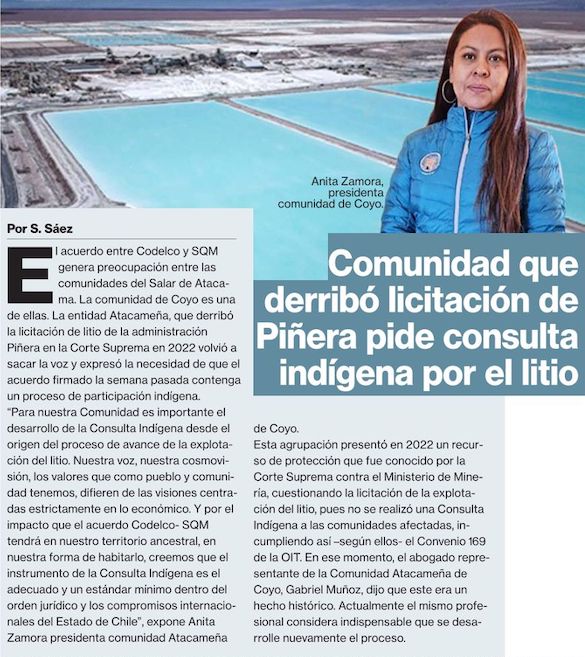 Anita Zamora, presidenta comunidad de Coyo.

Comunidad que derribó licitación de Piñera pide consulta indígena por el litio

Por S. Sáez

El acuerdo entre Codelco y SQM genera preocupación entre las comunidades del Salar de Atacama. La comunidad de Coyo es una de ellas. La entidad Atacameña, que derribó la licitación de litio de la administración Piñera en la Corte Suprema en 2022 volvió a sacar la voz y expresó la necesidad de que el acuerdo firmado la semana pasada contenga un proceso de participación indígena.

"Para nuestra Comunidad es importante el desarrollo de la Consulta Indígena desde el origen del proceso de avance de la explotación del litio. Nuestra voz, nuestra cosmovisión, los valores que como pueblo y comunidad tenemos, difieren de las visiones centradas estrictamente en lo económico. Y por el impacto que el acuerdo Codelco- SQM tendrá en nuestro territorio ancestral, en nuestra forma de habitarlo, creemos que el instrumento de la Consulta Indígena es el adecuado y un estándar minimo dentro del orden jurídico y los compromisos internacionales del Estado de Chile", expone Anita Zamora presidenta comunidad Atacameña de Coyo.

Esta agrupación presentó en 2022 un recurso de protección que fue conocido por la Corte Suprema contra el Ministerio de Minería, cuestionando la licitación de la explotación del litio, pues no se realizó una Consulta Indígena a las comunidades afectadas, incumpliendo así –según ellos- el Convenio 169 de la OIT. En ese momento, el abogado representante de la Comunidad Atacameña de Coyo, Gabriel Muñoz, dijo que este era un hecho histórico. Actualmente el mismo profesional considera indispensable que se desarrolle nuevamente el proceso.